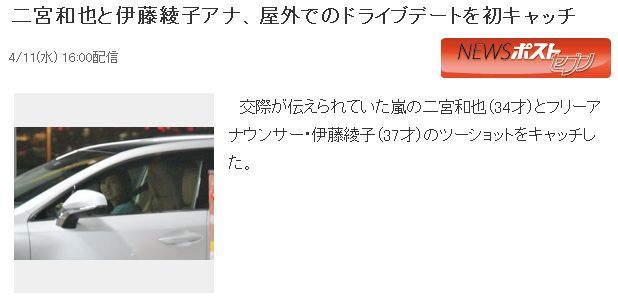 二宮和也と伊藤綾子アナ、屋外でのドライブデートを初キャッチ

4/11(水) 16:00配信

NEWSポストセブン

交際が伝えられていた嵐の二宮和也（34才）とフリーアナウンサー・伊藤綾子（37才）のツーショットをキャッチした。